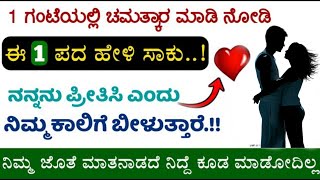 1 ಗಂಟೆಯಲ್ಲಿ ಚಮತ್ಕಾರ ಮಾಡಿ ನೋಡಿ

ಈ 1 ಪದ ಹೇಳಿ ಸಾಕು..!

ನನ್ನನು ಪ್ರೀತಿಸಿ ಎಂದು

ನಿಮ್ಮ ಕಾಲಿಗೆ ಬೀಳುತ್ತಾರೆ.!!

ನಿಮ್ಮ ಜೊತೆ ಮಾತನಾಡದೆ ನಿದ್ದೆ ಕೂಡ ಮಾಡೋದಿಲ್ಲ